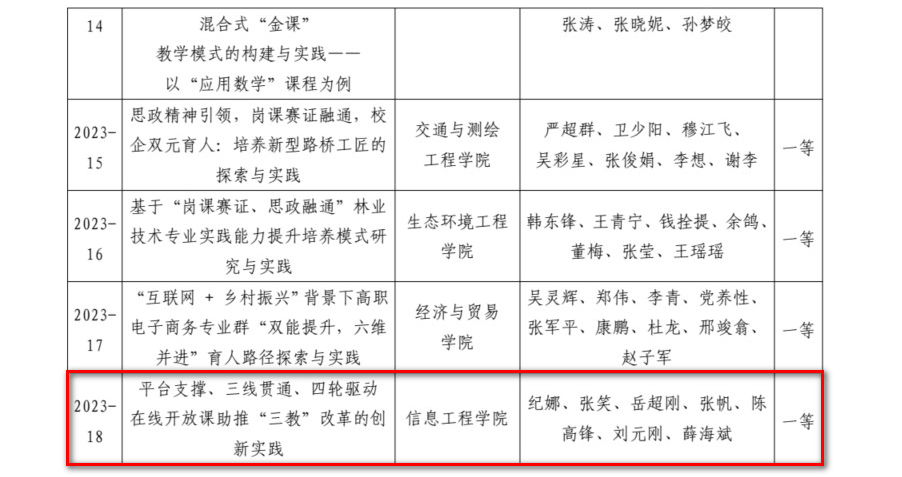 | 14 | 混合式“金课”教学模式的构建与实践——以“应用数学”课程为例 |  | 张涛、张晓妮、孙梦皎 |  |
|---|---|---|---|---|
| 2023-15 | 思政精神引领，岗课赛证融通，校企双元育人：培养新型路桥工匠的探索与实践 | 交通与测绘工程学院 | 严超群、卫少阳、穆江飞、吴彩星、张俊娟、李想、谢李 | 一等 |
| 2023-16 | 基于“岗课赛证、思政融通”林业技术专业实践能力提升培养模式研究与实践 | 生态环境工程学院 | 韩东锋、王青宁、钱拴提、余鸽、董梅、张莹、王瑶瑶 | 一等 |
| 2023-17 | “互联网 + 乡村振兴”背景下高职电子商务专业群“双能提升，六维并进”育人路径探索与实践 | 经济与贸易学院 | 吴灵辉、郑伟、李青、党养性、张军平、康鹏、杜龙、邢竣翕、赵子军 | 一等 |
| 2023-18 | 平台支撑、三线贯通、四轮驱动在线开放课助推“三教”改革的创新实践 | 信息工程学院 | 纪娜、张笑、岳超刚、张帆、陈高锋、刘元刚、薛海斌 | 一等 |